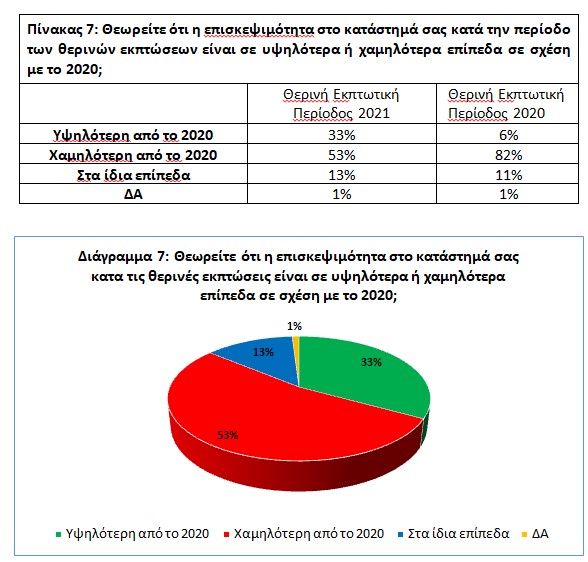 Πίνακας 7: Θεωρείτε ότι η επισκεψιμότητα στο κατάστημά σας κατά την περίοδο των θερινών εκπτώσεων είναι σε υψηλότερα ή χαμηλότερα επίπεδα σε σχέση με το 2020;

| | Θερινή Εκπτωτική Περίοδος 2021 | Θερινή Εκπτωτική Περίοδος 2020 |
|---|---|---|
| Υψηλότερη από το 2020 | 33% | 6% |
| Χαμηλότερη από το 2020 | 53% | 82% |
| Στα ίδια επίπεδα | 13% | 11% |
| ΔΑ | 1% | 1% |

Διάγραμμα 7: Θεωρείτε ότι η επισκεψιμότητα στο κατάστημά σας κατα τις θερινές εκπτώσεις είναι σε υψηλότερα ή χαμηλότερα επίπεδα σε σχέση με το 2020;

1%
13%
33%
53%

Υψηλότερη από το 2020
Χαμηλότερη από το 2020
Στα ίδια επίπεδα
ΔΑ